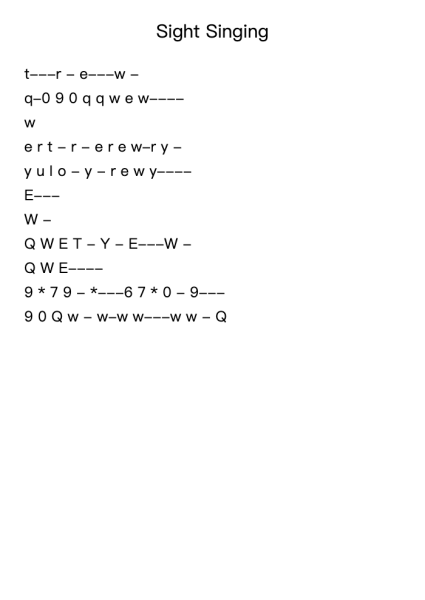 Sight Singing

t–––r – e–––w –

q–0 9 0 q q w e w––––

w

e r t – r – e r e w–r y –

y u I o – y – r e w y––––

E–––

W –

Q W E T – Y – E–––W –

Q W E––––

9 * 7 9 – *–––6 7 * 0 – 9–––

9 0 Q w – w–w w–––w w – Q